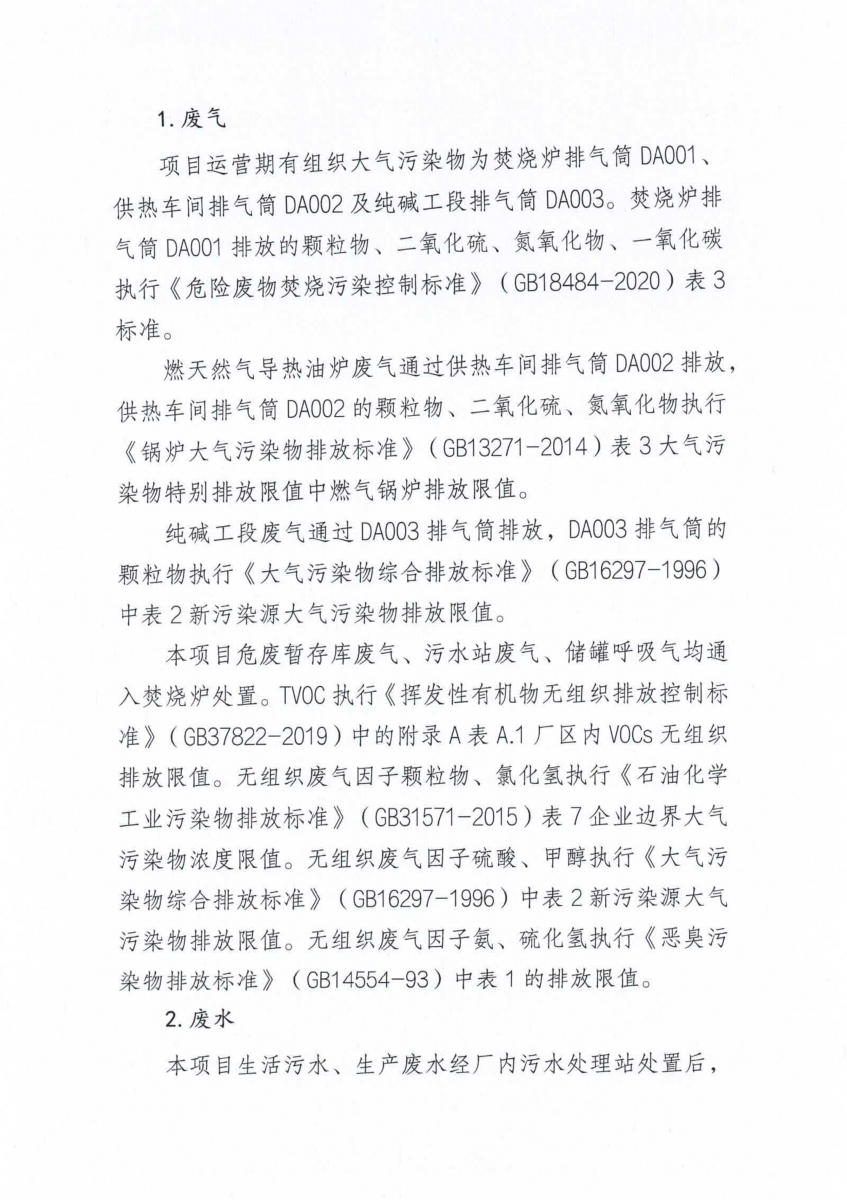 1. 废气

项目运营期有组织大气污染物为焚烧炉排气筒 DA001、供热车间排气筒 DA002 及纯碱工段排气筒 DA003。焚烧炉排气筒 DA001 排放的颗粒物、二氧化硫、氮氧化物、一氧化碳执行《危险废物焚烧污染控制标准》（GB18484-2020）表 3 标准。

燃天然气导热油炉废气通过供热车间排气筒 DA002 排放，供热车间排气筒 DA002 的颗粒物、二氧化硫、氮氧化物执行《锅炉大气污染物排放标准》（GB13271-2014）表 3 大气污染物特别排放限值中燃气锅炉排放限值。

纯碱工段废气通过 DA003 排气筒排放，DA003 排气筒的颗粒物执行《大气污染物综合排放标准》（GB16297-1996）中表 2 新污染源大气污染物排放限值。

本项目危废暂存库废气、污水站废气、储罐呼吸气均通入焚烧炉处置。TVOC 执行《挥发性有机物无组织排放控制标准》（GB37822-2019）中的附录 A 表 A.1 厂区内 VOCs 无组织排放限值。无组织废气因子颗粒物、氯化氢执行《石油化学工业污染物排放标准》（GB31571-2015）表 7 企业边界大气污染物浓度限值。无组织废气因子硫酸、甲醇执行《大气污染物综合排放标准》（GB16297-1996）中表 2 新污染源大气污染物排放限值。无组织废气因子氨、硫化氢执行《恶臭污染物排放标准》（GB14554-93）中表 1 的排放限值。

2. 废水

本项目生活污水、生产废水经厂内污水处理站处置后，